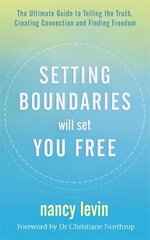 The Ultimate Guide to Telling the Truth, Creating Connection and Finding Freedom

SETTING BOUNDARIES will set YOU FREE

nancy levin

Foreword by Dr Christiane Northrup